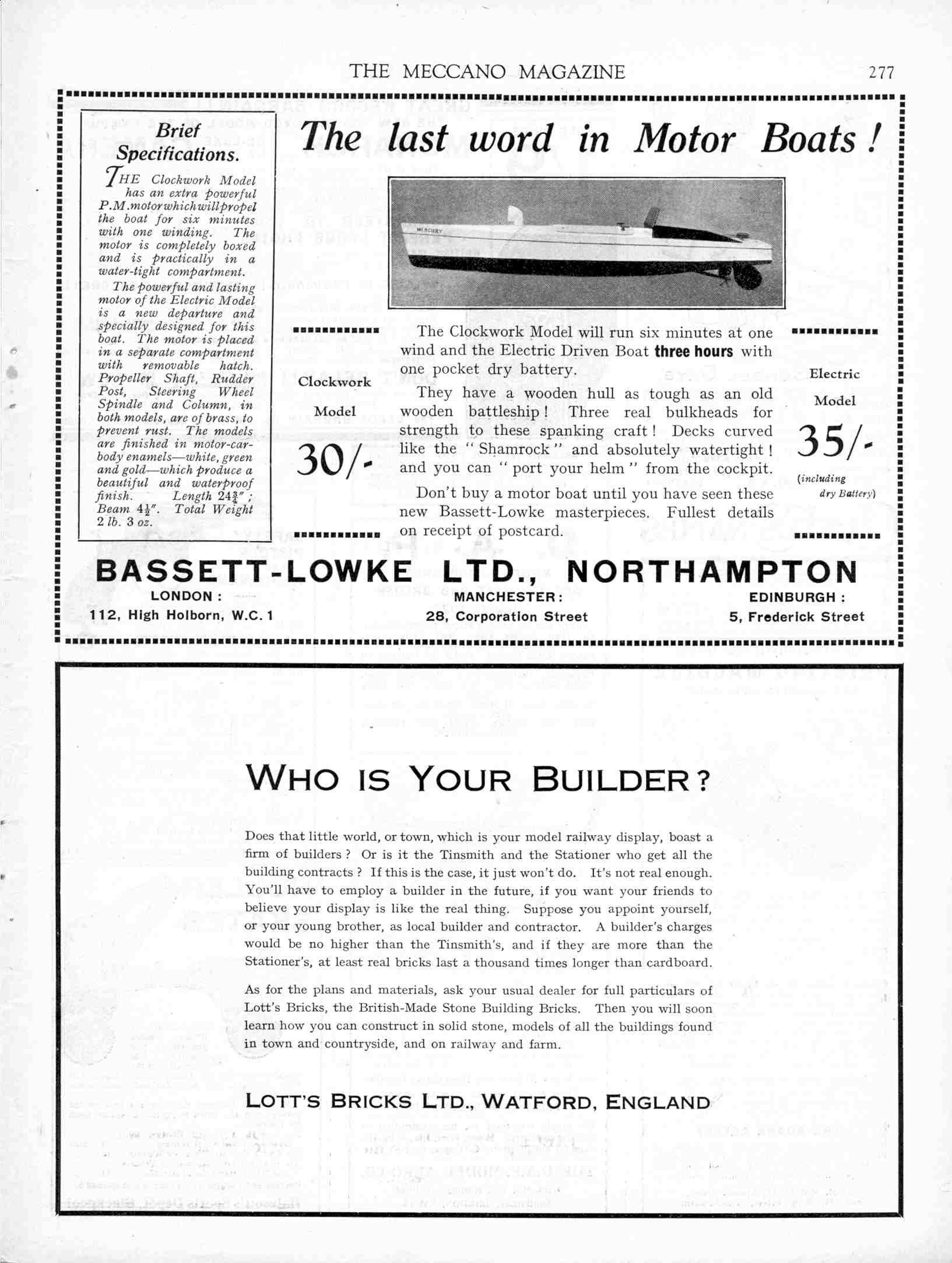 THE MECCANO MAGAZINE 277

Brief Specifications.

THE Clockwork Model has an extra powerful P.M. motor which will propel the boat for six minutes with one winding. The motor is completely boxed and is practically in a water-tight compartment.

The powerful and lasting motor of the Electric Model is a new departure and specially designed for this boat. The motor is placed in a separate compartment with removable hatch. Propeller Shaft, Rudder Post, Steering Wheel Spindle and Column, in both models, are of brass, to prevent rust. The models are finished in motor-car-body enamels—white, green and gold—which produce a beautiful and waterproof finish. Length $24\frac{3}{4}''$; Beam $4\frac{1}{2}''$. Total Weight 2 lb. 3 oz.

The last word in Motor Boats!

MERCURY

Clockwork Model 30/-

The Clockwork Model will run six minutes at one wind and the Electric Driven Boat three hours with one pocket dry battery.

They have a wooden hull as tough as an old wooden battleship! Three real bulkheads for strength to these spanking craft! Decks curved like the "Shamrock" and absolutely watertight! and you can "port your helm" from the cockpit.

Don't buy a motor boat until you have seen these new Bassett-Lowke masterpieces. Fullest details on receipt of postcard.

Electric Model 35/- (including dry Battery)

BASSETT-LOWKE LTD., NORTHAMPTON

LONDON: 112, High Holborn, W.C. 1

MANCHESTER: 28, Corporation Street

EDINBURGH: 5, Frederick Street

WHO IS YOUR BUILDER?

Does that little world, or town, which is your model railway display, boast a firm of builders? Or is it the Tinsmith and the Stationer who get all the building contracts? If this is the case, it just won't do. It's not real enough. You'll have to employ a builder in the future, if you want your friends to believe your display is like the real thing. Suppose you appoint yourself, or your young brother, as local builder and contractor. A builder's charges would be no higher than the Tinsmith's, and if they are more than the Stationer's, at least real bricks last a thousand times longer than cardboard.

As for the plans and materials, ask your usual dealer for full particulars of Lott's Bricks, the British-Made Stone Building Bricks. Then you will soon learn how you can construct in solid stone, models of all the buildings found in town and countryside, and on railway and farm.

LOTT'S BRICKS LTD., WATFORD, ENGLAND